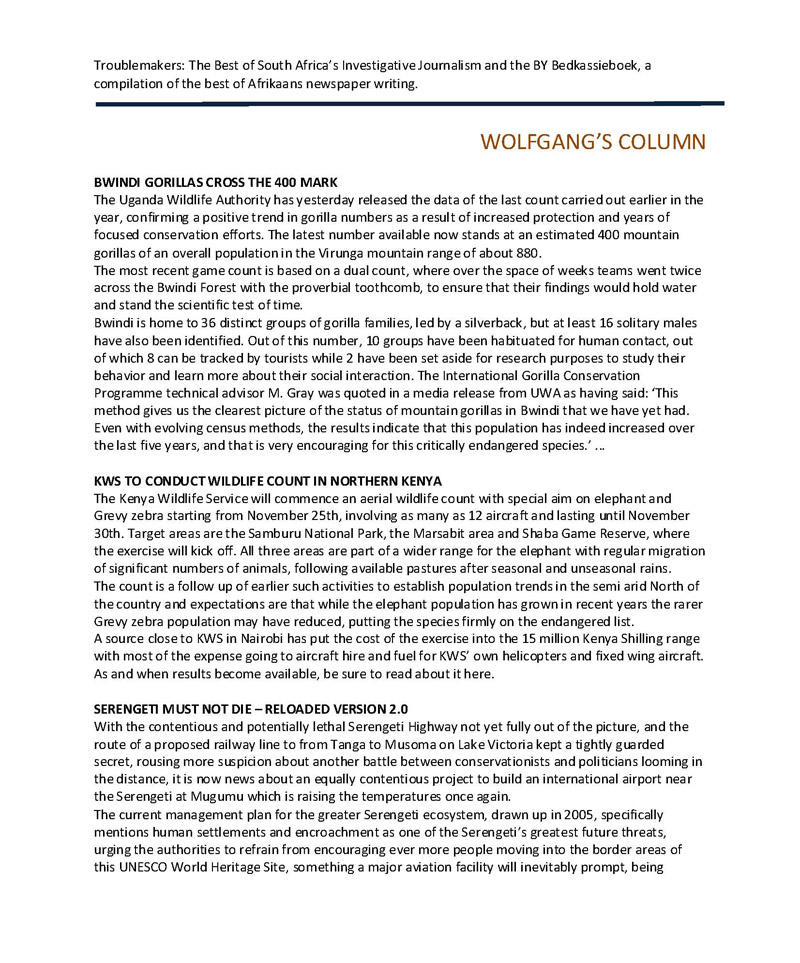 Troublemakers: The Best of South Africa's Investigative Journalism and the BY Bedkassieboek, a compilation of the best of Afrikaans newspaper writing.

WOLFGANG'S COLUMN

BWINDI GORILLAS CROSS THE 400 MARK
The Uganda Wildlife Authority has yesterday released the data of the last count carried out earlier in the year, confirming a positive trend in gorilla numbers as a result of increased protection and years of focused conservation efforts. The latest number available now stands at an estimated 400 mountain gorillas of an overall population in the Virunga mountain range of about 880.
The most recent game count is based on a dual count, where over the space of weeks teams went twice across the Bwindi Forest with the proverbial toothcomb, to ensure that their findings would hold water and stand the scientific test of time.
Bwindi is home to 36 distinct groups of gorilla families, led by a silverback, but at least 16 solitary males have also been identified. Out of this number, 10 groups have been habituated for human contact, out of which 8 can be tracked by tourists while 2 have been set aside for research purposes to study their behavior and learn more about their social interaction. The International Gorilla Conservation Programme technical advisor M. Gray was quoted in a media release from UWA as having said: 'This method gives us the clearest picture of the status of mountain gorillas in Bwindi that we have yet had. Even with evolving census methods, the results indicate that this population has indeed increased over the last five years, and that is very encouraging for this critically endangered species.' ...

KWS TO CONDUCT WILDLIFE COUNT IN NORTHERN KENYA
The Kenya Wildlife Service will commence an aerial wildlife count with special aim on elephant and Grevy zebra starting from November 25th, involving as many as 12 aircraft and lasting until November 30th. Target areas are the Samburu National Park, the Marsabit area and Shaba Game Reserve, where the exercise will kick off. All three areas are part of a wider range for the elephant with regular migration of significant numbers of animals, following available pastures after seasonal and unseasonal rains.
The count is a follow up of earlier such activities to establish population trends in the semi arid North of the country and expectations are that while the elephant population has grown in recent years the rarer Grevy zebra population may have reduced, putting the species firmly on the endangered list.
A source close to KWS in Nairobi has put the cost of the exercise into the 15 million Kenya Shilling range with most of the expense going to aircraft hire and fuel for KWS' own helicopters and fixed wing aircraft. As and when results become available, be sure to read about it here.

SERENGETI MUST NOT DIE – RELOADED VERSION 2.0
With the contentious and potentially lethal Serengeti Highway not yet fully out of the picture, and the route of a proposed railway line to from Tanga to Musoma on Lake Victoria kept a tightly guarded secret, rousing more suspicion about another battle between conservationists and politicians looming in the distance, it is now news about an equally contentious project to build an international airport near the Serengeti at Mugumu which is raising the temperatures once again.
The current management plan for the greater Serengeti ecosystem, drawn up in 2005, specifically mentions human settlements and encroachment as one of the Serengeti's greatest future threats, urging the authorities to refrain from encouraging ever more people moving into the border areas of this UNESCO World Heritage Site, something a major aviation facility will inevitably prompt, being